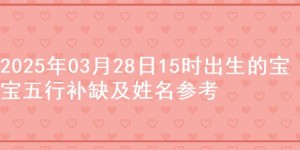 2025年03月28日15时出生的宝宝五行补缺及姓名参考